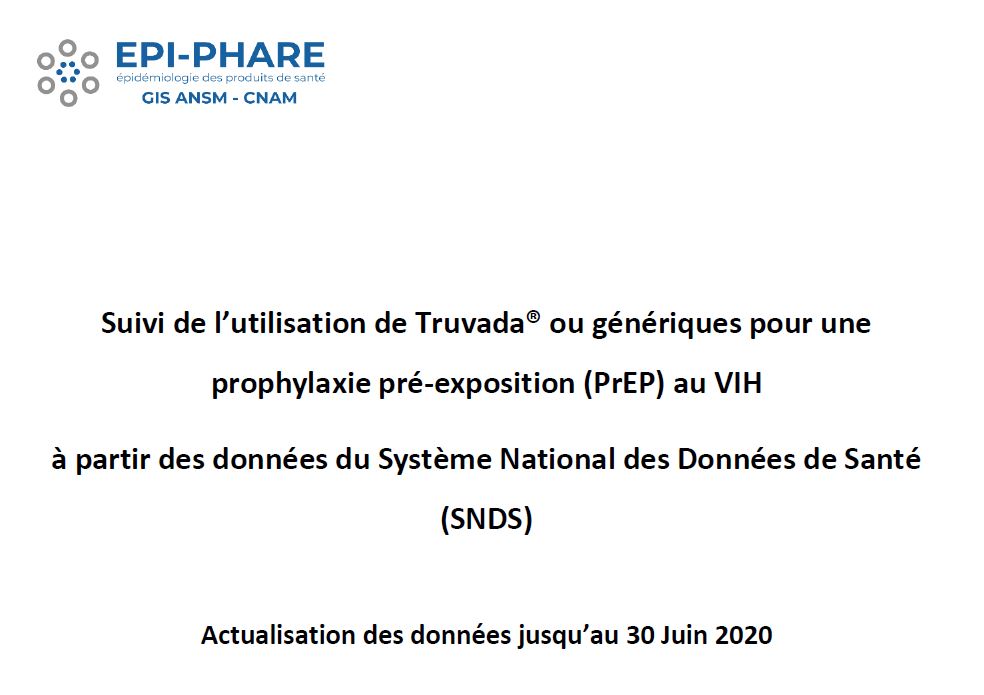 EPI-PHARE
épidémiologie des produits de santé
GIS ANSM - CNAM

Suivi de l'utilisation de Truvada® ou génériques pour une prophylaxie pré-exposition (PrEP) au VIH

à partir des données du Système National des Données de Santé (SNDS)

Actualisation des données jusqu'au 30 Juin 2020